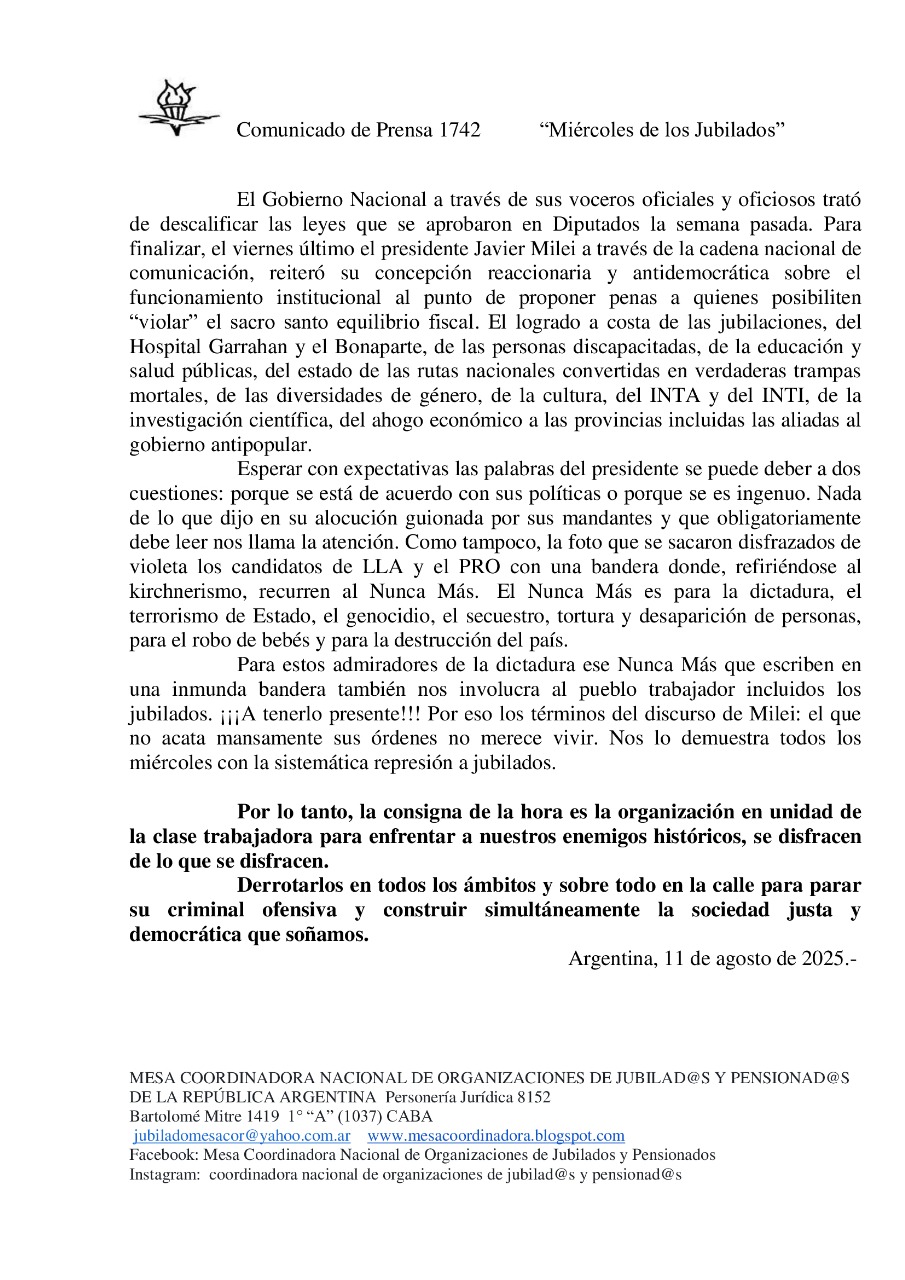 Comunicado de Prensa 1742 “Miércoles de los Jubilados”

El Gobierno Nacional a través de sus voceros oficiales y oficiosos trató de descalificar las leyes que se aprobaron en Diputados la semana pasada. Para finalizar, el viernes último el presidente Javier Milei a través de la cadena nacional de comunicación, reiteró su concepción reaccionaria y antidemocrática sobre el funcionamiento institucional al punto de proponer penas a quienes posibiliten “violar” el sacro santo equilibrio fiscal. El logrado a costa de las jubilaciones, del Hospital Garrahan y el Bonaparte, de las personas discapacitadas, de la educación y salud públicas, del estado de las rutas nacionales convertidas en verdaderas trampas mortales, de las diversidades de género, de la cultura, del INTA y del INTI, de la investigación científica, del ahogo económico a las provincias incluidas las aliadas al gobierno antipopular.

Esperar con expectativas las palabras del presidente se puede deber a dos cuestiones: porque se está de acuerdo con sus políticas o porque se es ingenuo. Nada de lo que dijo en su alocución guionada por sus mandantes y que obligatoriamente debe leer nos llama la atención. Como tampoco, la foto que se sacaron disfrazados de violeta los candidatos de LLA y el PRO con una bandera donde, refiriéndose al kirchnerismo, recurren al Nunca Más. El Nunca Más es para la dictadura, el terrorismo de Estado, el genocidio, el secuestro, tortura y desaparición de personas, para el robo de bebés y para la destrucción del país.

Para estos admiradores de la dictadura ese Nunca Más que escriben en una inmunda bandera también nos involucra al pueblo trabajador incluidos los jubilados. ¡¡¡A tenerlo presente!!! Por eso los términos del discurso de Milei: el que no acata mansamente sus órdenes no merece vivir. Nos lo demuestra todos los miércoles con la sistemática represión a jubilados.

Por lo tanto, la consigna de la hora es la organización en unidad de la clase trabajadora para enfrentar a nuestros enemigos históricos, se disfracen de lo que se disfracen.

Derrotarlos en todos los ámbitos y sobre todo en la calle para parar su criminal ofensiva y construir simultáneamente la sociedad justa y democrática que soñamos.

Argentina, 11 de agosto de 2025.-

MESA COORDINADORA NACIONAL DE ORGANIZACIONES DE JUBILAD@S Y PENSIONAD@S DE LA REPÚBLICA ARGENTINA Personería Jurídica 8152
Bartolomé Mitre 1419 1° “A” (1037) CABA
jubiladomesacor@yahoo.com.ar www.mesacoordinadora.blogspot.com
Facebook: Mesa Coordinadora Nacional de Organizaciones de Jubilados y Pensionados
Instagram: coordinadora nacional de organizaciones de jubilad@s y pensionad@s